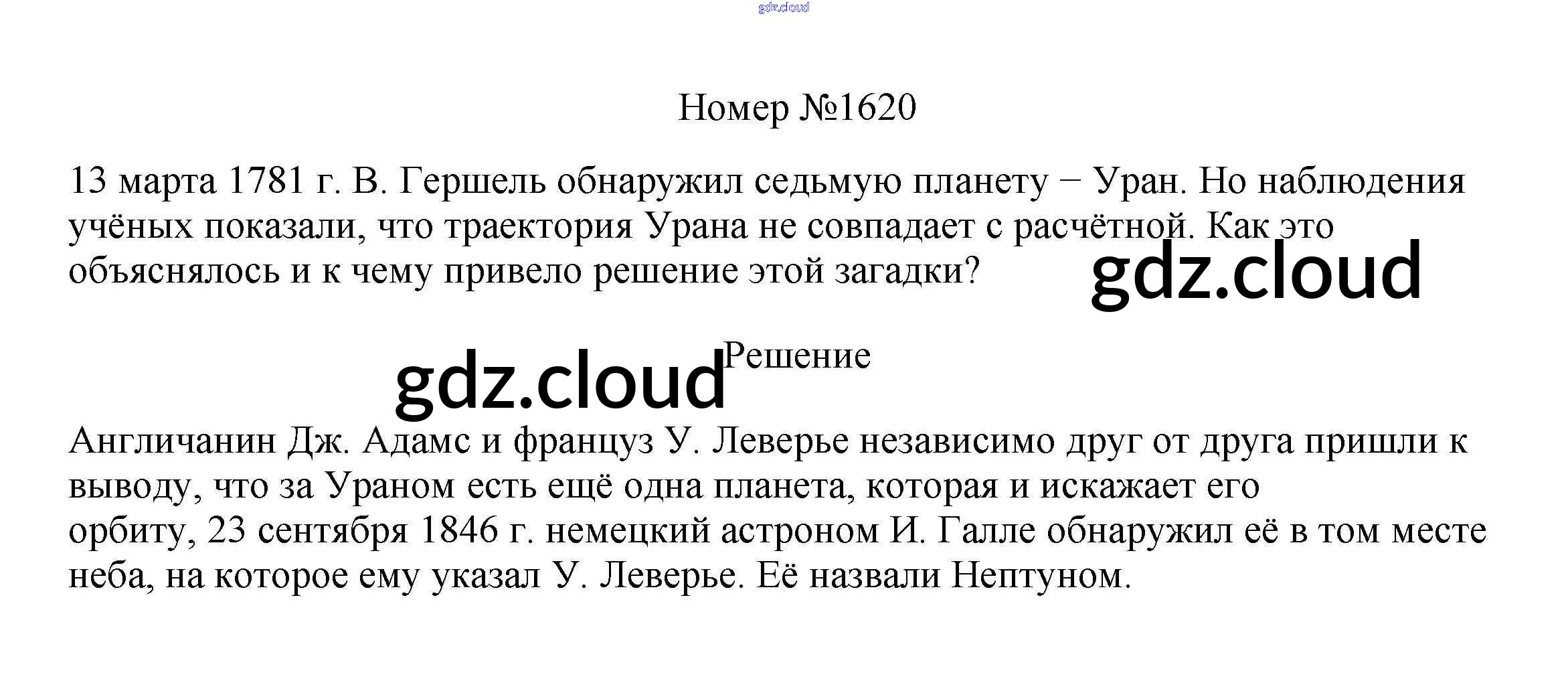 Номер №1620

13 марта 1781 г. В. Гершель обнаружил седьмую планету − Уран. Но наблюдения учёных показали, что траектория Урана не совпадает с расчётной. Как это объяснялось и к чему привело решение этой загадки?

Решение

Англичанин Дж. Адамс и француз У. Леверье независимо друг от друга пришли к выводу, что за Ураном есть ещё одна планета, которая и искажает его орбиту, 23 сентября 1846 г. немецкий астроном И. Галле обнаружил её в том месте неба, на которое ему указал У. Леверье. Её назвали Нептуном.

gdz.cloud